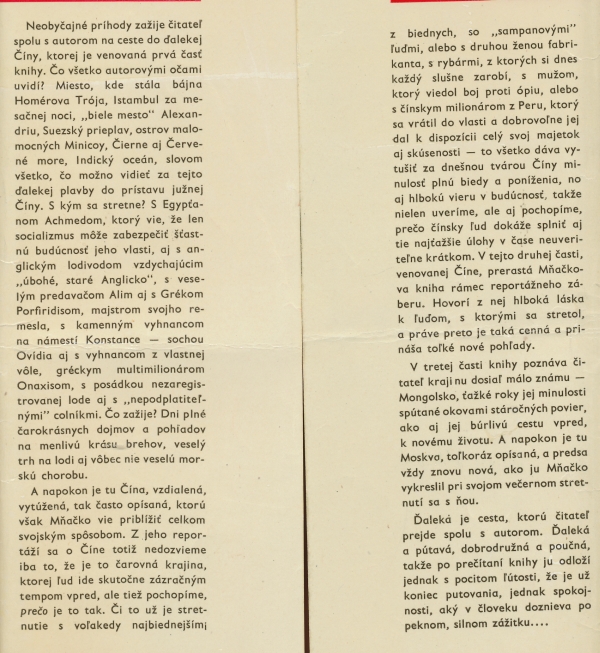 Neobyčajné príhody zažije čitateľ spolu s autorom na ceste do ďalekej Číny, ktorej je venovaná prvá časť knihy. Čo všetko autorovými očami uvidí? Miesto, kde stála bájna Homérova Trója, Istambul za mesačnej noci, „biele mesto" Alexandriu, Suezský prieplav, ostrov malomocných Minicoy, Čierne aj Červené more, Indický oceán, slovom všetko, čo možno vidieť za tejto ďalekej plavby do prístavu južnej Číny. S kým sa stretne? S Egypťanom Achmedom, ktorý vie, že len socializmus môže zabezpečiť šťastnú budúcnosť jeho vlasti, aj s anglickým lodivodom vzdychajúcim „úbohé, staré Anglicko", s veselým predavačom Alim aj s Grékom Porfiridisom, majstrom svojho remesla, s kamenným vyhnancom na námestí Konstance — sochou Ovídia aj s vyhnancom z vlastnej vôle, gréckym multimilionárom Onaxisom, s posádkou nezaregistrovanej lode aj s „nepodplatiteľnými" colníkmi. Čo zažije? Dni plné čarokrásnych dojmov a pohľadov na menlivú krásu brehov, veselý trh na lodi aj vôbec nie veselú morskú chorobu.

A napokon je tu Čína, vzdialená, vytúžená, tak často opísaná, ktorú však Mňačko vie priblížiť celkom svojským spôsobom. Z jeho reportáží sa o Číne totiž nedozvieme iba to, že je to čarovná krajina, ktorej ľud ide skutočne zázračným tempom vpred, ale tiež pochopíme, prečo je to tak. Či to už je stretnutie s voľakedy najbiednejšími z biednych, so „sampanovými" ľuďmi, alebo s druhou ženou fabrikanta, s rybármi, z ktorých si dnes každý slušne zarobí, s mužom, ktorý viedol boj proti ópiu, alebo s čínskym milionárom z Peru, ktorý sa vrátil do vlasti a dobrovoľne jej dal k dispozícii celý svoj majetok aj skúsenosti — to všetko dáva vytušiť za dnešnou tvárou Číny minulosť plnú biedy a poníženia, no aj hlbokú vieru v budúcnosť, takže nielen uveríme, ale aj pochopíme, prečo čínsky ľud dokáže splniť aj tie najťažšie úlohy v čase neuveriteľne krátkom. V tejto druhej časti, venovanej Číne, prerastá Mňačkova kniha rámec reportážneho záberu. Hovorí z nej hlboká láska k ľuďom, s ktorými sa stretol, a práve preto je taká cenná a prináša toľké nové pohľady.

V tretej časti knihy poznáva čitateľ krajinu dosiaľ málo známu — Mongolsko, ťažké roky jej minulosti spútané okovami stáročných povier, ako aj jej búrlivú cestu vpred, k novému životu. A napokon je tu Moskva, toľkoráz opísaná, a predsa vždy znovu nová, ako ju Mňačko vykreslil pri svojom večernom stretnutí sa s ňou.

Ďaleká je cesta, ktorú čitateľ prejde spolu s autorom. Ďaleká a pútavá, dobrodružná a poučná, takže po prečítaní knihy ju odloží jednak s pocitom ľútosti, že je už koniec putovania, jednak spokojnosti, aký v človeku doznieva po peknom, silnom zážitku....